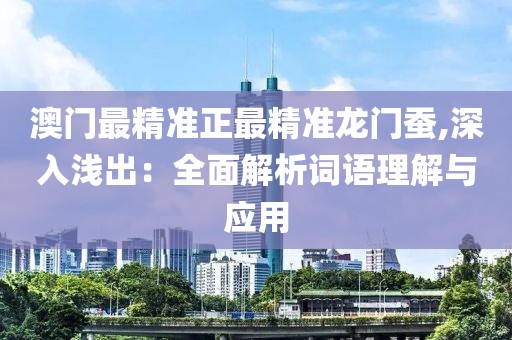 澳门最精准正最精准龙门蚕,深入浅出：全面解析词语理解与应用